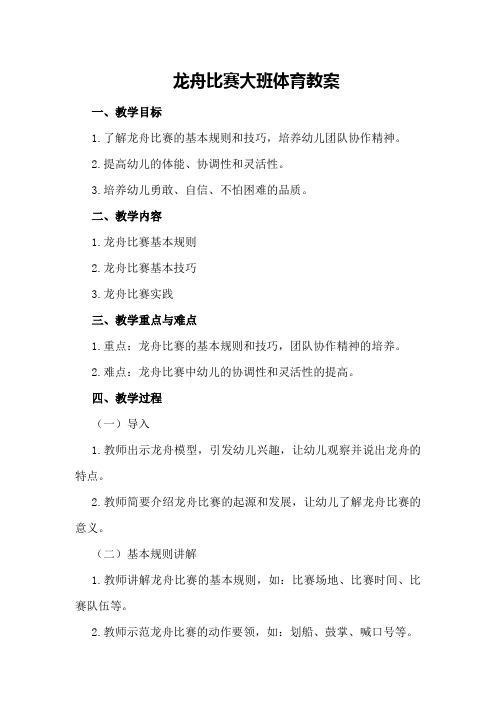 龙舟比赛大班体育教案

一、教学目标

1.了解龙舟比赛的基本规则和技巧，培养幼儿团队协作精神。

2.提高幼儿的体能、协调性和灵活性。

3.培养幼儿勇敢、自信、不怕困难的品质。

二、教学内容

1.龙舟比赛基本规则

2.龙舟比赛基本技巧

3.龙舟比赛实践

三、教学重点与难点

1.重点：龙舟比赛的基本规则和技巧，团队协作精神的培养。

2.难点：龙舟比赛中幼儿的协调性和灵活性的提高。

四、教学过程

（一）导入

1.教师出示龙舟模型，引发幼儿兴趣，让幼儿观察并说出龙舟的特点。

2.教师简要介绍龙舟比赛的起源和发展，让幼儿了解龙舟比赛的意义。

（二）基本规则讲解

1.教师讲解龙舟比赛的基本规则，如：比赛场地、比赛时间、比赛队伍等。

2.教师示范龙舟比赛的动作要领，如：划船、鼓掌、喊口号等。